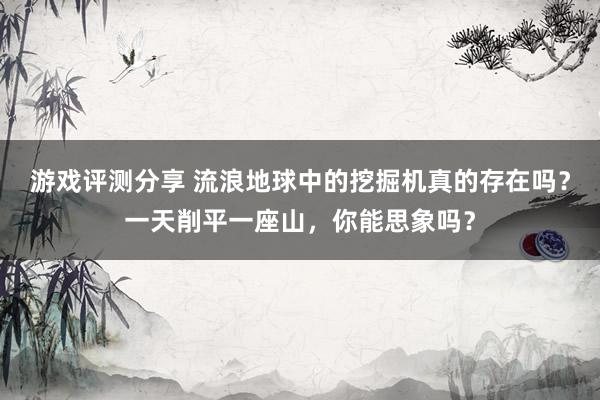 游戏评测分享 流浪地球中的挖掘机真的存在吗？一天削平一座山，你能思象吗？